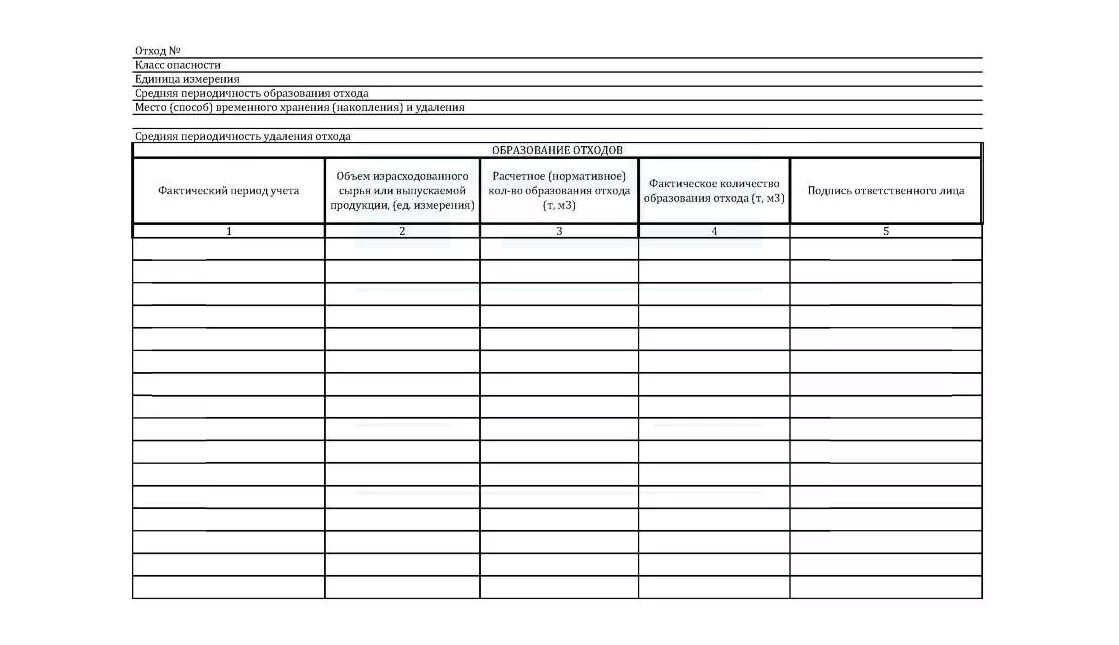 Отход №
Класс опасности
Единица измерения
Средняя периодичность образования отхода
Место (способ) временного хранения (накопления) и удаления

Средняя периодичность удаления отхода

ОБРАЗОВАНИЕ ОТХОДОВ

| Фактический период учета | Объем израсходованного сырья или выпускаемой продукции, (ед. измерения) | Расчетное (нормативное) кол-во образования отхода (т, м3) | Фактическое количество образования отхода (т, м3) | Подпись ответственного лица |
|---|---|---|---|---|
| 1 | 2 | 3 | 4 | 5 |
| | | | | |
| | | | | |
| | | | | |
| | | | | |
| | | | | |
| | | | | |
| | | | | |
| | | | | |
| | | | | |
| | | | | |
| | | | | |
| | | | | |
| | | | | |
| | | | | |
| | | | | |
| | | | | |